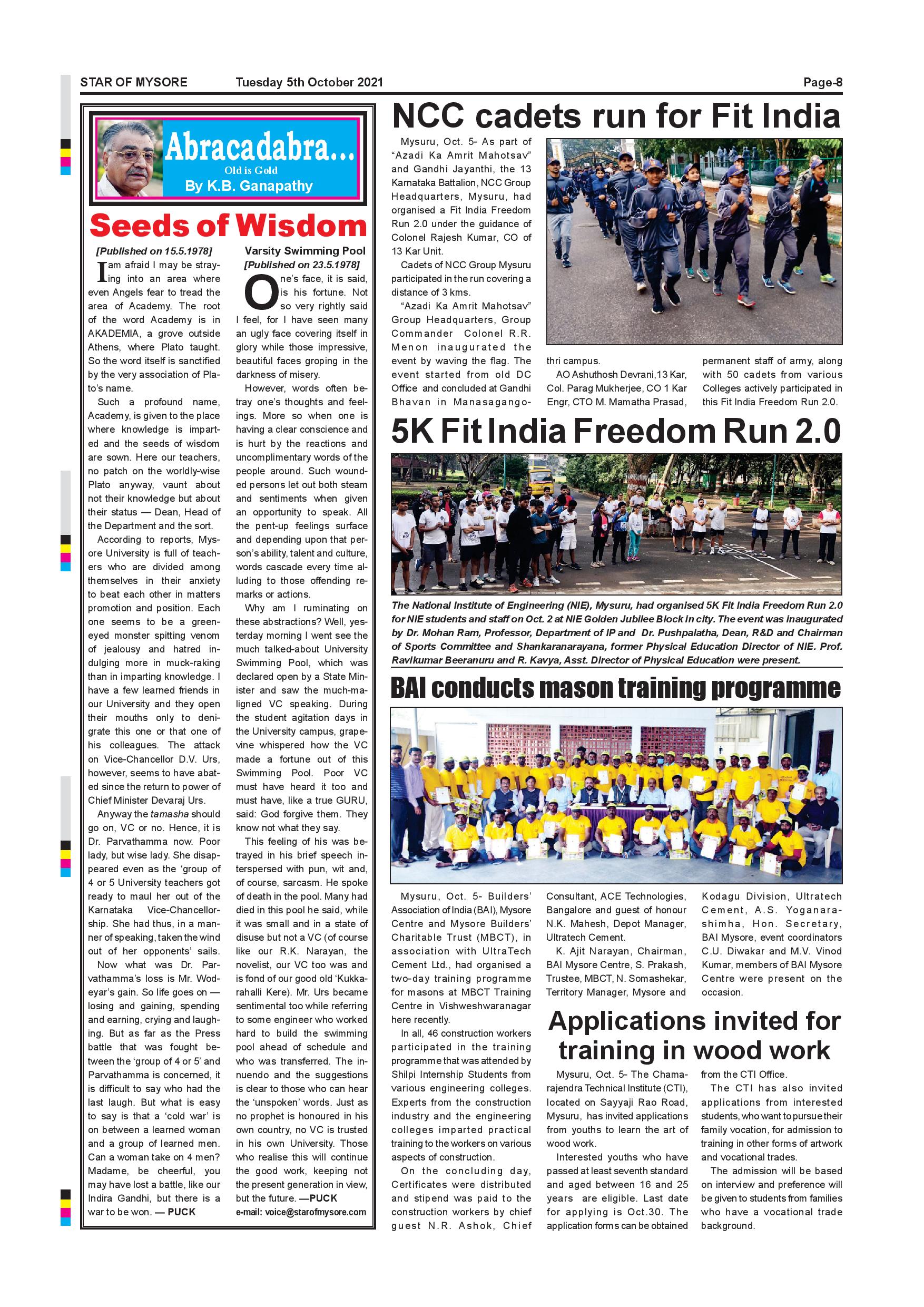 STAR OF MYSORE Tuesday 5th October 2021 Page-8

Abracadabra...
Old is Gold
By K.B. Ganapathy

Seeds of Wisdom

[Published on 15.5.1978]

I am afraid I may be straying into an area where even Angels fear to tread the area of Academy. The root of the word Academy is in AKADEMIA, a grove outside Athens, where Plato taught. So the word itself is sanctified by the very association of Plato's name.

Such a profound name, Academy, is given to the place where knowledge is imparted and the seeds of wisdom are sown. Here our teachers, no patch on the worldly-wise Plato anyway, vaunt about not their knowledge but about their status — Dean, Head of the Department and the sort.

According to reports, Mysore University is full of teachers who are divided among themselves in their anxiety to beat each other in matters promotion and position. Each one seems to be a green-eyed monster spitting venom of jealousy and hatred indulging more in muck-raking than in imparting knowledge. I have a few learned friends in our University and they open their mouths only to denigrate this one or that one of his colleagues. The attack on Vice-Chancellor D.V. Urs, however, seems to have abated since the return to power of Chief Minister Devaraj Urs.

Anyway the tamasha should go on, VC or no. Hence, it is Dr. Parvathamma now. Poor lady, but wise lady. She disappeared even as the 'group of 4 or 5 University teachers got ready to maul her out of the Karnataka Vice-Chancellorship. She had thus, in a manner of speaking, taken the wind out of her opponents' sails.

Now what was Dr. Parvathamma's loss is Mr. Wodeyar's gain. So life goes on — losing and gaining, spending and earning, crying and laughing. But as far as the Press battle that was fought between the 'group of 4 or 5' and Parvathamma is concerned, it is difficult to say who had the last laugh. But what is easy to say is that a 'cold war' is on between a learned woman and a group of learned men. Can a woman take on 4 men? Madame, be cheerful, you may have lost a battle, like our Indira Gandhi, but there is a war to be won. — PUCK

Varsity Swimming Pool
[Published on 23.5.1978]

One's face, it is said, is his fortune. Not so very rightly said I feel, for I have seen many an ugly face covering itself in glory while those impressive, beautiful faces groping in the darkness of misery.

However, words often betray one's thoughts and feelings. More so when one is having a clear conscience and is hurt by the reactions and uncomplimentary words of the people around. Such wounded persons let out both steam and sentiments when given an opportunity to speak. All the pent-up feelings surface and depending upon that person's ability, talent and culture, words cascade every time alluding to those offending remarks or actions.

Why am I ruminating on these abstractions? Well, yesterday morning I went see the much talked-about University Swimming Pool, which was declared open by a State Minister and saw the much-maligned VC speaking. During the student agitation days in the University campus, grapevine whispered how the VC made a fortune out of this Swimming Pool. Poor VC must have heard it too and must have, like a true GURU, said: God forgive them. They know not what they say.

This feeling of his was betrayed in his brief speech interspersed with pun, wit and, of course, sarcasm. He spoke of death in the pool. Many had died in this pool he said, while it was small and in a state of disuse but not a VC (of course like our R.K. Narayan, the novelist, our VC too was and is fond of our good old 'Kukkarahalli Kere). Mr. Urs became sentimental too while referring to some engineer who worked hard to build the swimming pool ahead of schedule and who was transferred. The innuendo and the suggestions is clear to those who can hear the 'unspoken' words. Just as no prophet is honoured in his own country, no VC is trusted in his own University. Those who realise this will continue the good work, keeping not the present generation in view, but the future. —PUCK

e-mail: voice@starofmysore.com

NCC cadets run for Fit India

Mysuru, Oct. 5- As part of "Azadi Ka Amrit Mahotsav" and Gandhi Jayanthi, the 13 Karnataka Battalion, NCC Group Headquarters, Mysuru, had organised a Fit India Freedom Run 2.0 under the guidance of Colonel Rajesh Kumar, CO of 13 Kar Unit.

Cadets of NCC Group Mysuru participated in the run covering a distance of 3 kms.

"Azadi Ka Amrit Mahotsav" Group Headquarters, Group Commander Colonel R.R. Menon inaugurated the event by waving the flag. The event started from old DC Office and concluded at Gandhi Bhavan in Manasagangothri campus.

AO Ashuthosh Devrani,13 Kar, Col. Parag Mukherjee, CO 1 Kar Engr, CTO M. Mamatha Prasad, permanent staff of army, along with 50 cadets from various Colleges actively participated in this Fit India Freedom Run 2.0.

5K Fit India Freedom Run 2.0

The National Institute of Engineering (NIE), Mysuru, had organised 5K Fit India Freedom Run 2.0 for NIE students and staff on Oct. 2 at NIE Golden Jubilee Block in city. The event was inaugurated by Dr. Mohan Ram, Professor, Department of IP and Dr. Pushpalatha, Dean, R&D and Chairman of Sports Committee and Shankaranarayana, former Physical Education Director of NIE. Prof. Ravikumar Beeranuru and R. Kavya, Asst. Director of Physical Education were present.

BAI conducts mason training programme

Mysuru, Oct. 5- Builders' Association of India (BAI), Mysore Centre and Mysore Builders' Charitable Trust (MBCT), in association with UltraTech Cement Ltd., had organised a two-day training programme for masons at MBCT Training Centre in Vishweshwaranagar here recently.

In all, 46 construction workers participated in the training programme that was attended by Shilpi Internship Students from various engineering colleges. Experts from the construction industry and the engineering colleges imparted practical training to the workers on various aspects of construction.

On the concluding day, Certificates were distributed and stipend was paid to the construction workers by chief guest N.R. Ashok, Chief Consultant, ACE Technologies, Bangalore and guest of honour N.K. Mahesh, Depot Manager, Ultratech Cement.

K. Ajit Narayan, Chairman, BAI Mysore Centre, S. Prakash, Trustee, MBCT, N. Somashekar, Territory Manager, Mysore and Kodagu Division, Ultratech Cement, A.S. Yoganarashimha, Hon. Secretary, BAI Mysore, event coordinators C.U. Diwakar and M.V. Vinod Kumar, members of BAI Mysore Centre were present on the occasion.

Applications invited for training in wood work

Mysuru, Oct. 5- The Chamarajendra Technical Institute (CTI), located on Sayyaji Rao Road, Mysuru, has invited applications from youths to learn the art of wood work.

Interested youths who have passed at least seventh standard and aged between 16 and 25 years are eligible. Last date for applying is Oct.30. The application forms can be obtained from the CTI Office.

The CTI has also invited applications from interested students, who want to pursue their family vocation, for admission to training in other forms of artwork and vocational trades.

The admission will be based on interview and preference will be given to students from families who have a vocational trade background.